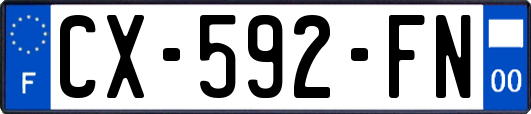 F

CX-592-FN

00